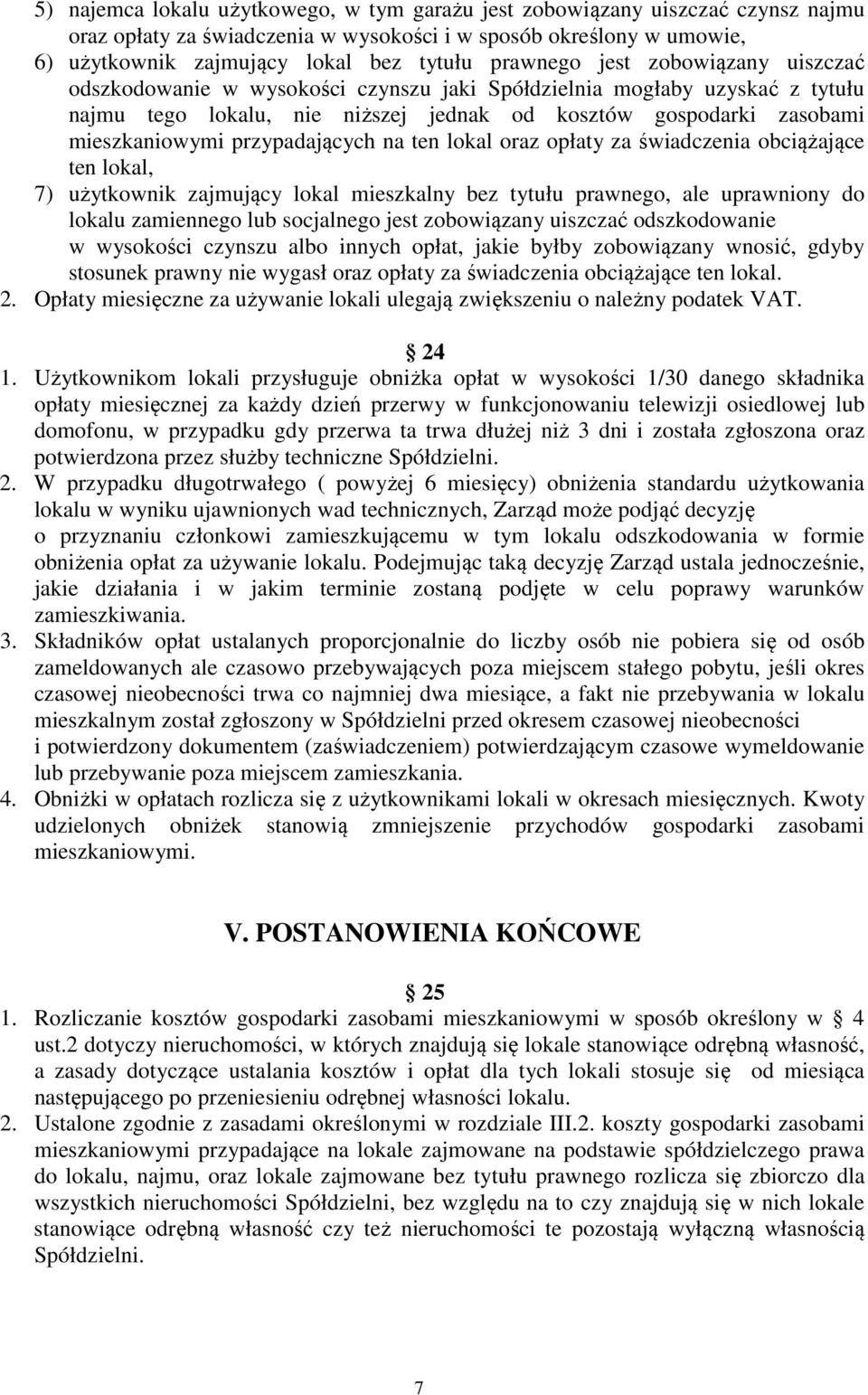 5) najemca lokalu użytkowego, w tym garażu jest zobowiązany uiszczać czynsz najmu oraz opłaty za świadczenia w wysokości i w sposób określony w umowie,
6) użytkownik zajmujący lokal bez tytułu prawnego jest zobowiązany uiszczać odszkodowanie w wysokości czynszu jaki Spółdzielnia mogłaby uzyskać z tytułu najmu tego lokalu, nie niższej jednak od kosztów gospodarki zasobami mieszkaniowymi przypadających na ten lokal oraz opłaty za świadczenia obciążające ten lokal,
7) użytkownik zajmujący lokal mieszkalny bez tytułu prawnego, ale uprawniony do lokalu zamiennego lub socjalnego jest zobowiązany uiszczać odszkodowanie w wysokości czynszu albo innych opłat, jakie byłby zobowiązany wnosić, gdyby stosunek prawny nie wygasł oraz opłaty za świadczenia obciążające ten lokal.
2. Opłaty miesięczne za używanie lokali ulegają zwiększeniu o należny podatek VAT.

24
1. Użytkownikom lokali przysługuje obniżka opłat w wysokości 1/30 danego składnika opłaty miesięcznej za każdy dzień przerwy w funkcjonowaniu telewizji osiedlowej lub domofonu, w przypadku gdy przerwa ta trwa dłużej niż 3 dni i została zgłoszona oraz potwierdzona przez służby techniczne Spółdzielni.
2. W przypadku długotrwałego ( powyżej 6 miesięcy) obniżenia standardu użytkowania lokalu w wyniku ujawnionych wad technicznych, Zarząd może podjąć decyzję o przyznaniu członkowi zamieszkującemu w tym lokalu odszkodowania w formie obniżenia opłat za używanie lokalu. Podejmując taką decyzję Zarząd ustala jednocześnie, jakie działania i w jakim terminie zostaną podjęte w celu poprawy warunków zamieszkiwania.
3. Składników opłat ustalanych proporcjonalnie do liczby osób nie pobiera się od osób zameldowanych ale czasowo przebywających poza miejscem stałego pobytu, jeśli okres czasowej nieobecności trwa co najmniej dwa miesiące, a fakt nie przebywania w lokalu mieszkalnym został zgłoszony w Spółdzielni przed okresem czasowej nieobecności i potwierdzony dokumentem (zaświadczeniem) potwierdzającym czasowe wymeldowanie lub przebywanie poza miejscem zamieszkania.
4. Obniżki w opłatach rozlicza się z użytkownikami lokali w okresach miesięcznych. Kwoty udzielonych obniżek stanowią zmniejszenie przychodów gospodarki zasobami mieszkaniowymi.

V. POSTANOWIENIA KOŃCOWE

25
1. Rozliczanie kosztów gospodarki zasobami mieszkaniowymi w sposób określony w 4 ust.2 dotyczy nieruchomości, w których znajdują się lokale stanowiące odrębną własność, a zasady dotyczące ustalania kosztów i opłat dla tych lokali stosuje się od miesiąca następującego po przeniesieniu odrębnej własności lokalu.
2. Ustalone zgodnie z zasadami określonymi w rozdziale III.2. koszty gospodarki zasobami mieszkaniowymi przypadające na lokale zajmowane na podstawie spółdzielczego prawa do lokalu, najmu, oraz lokale zajmowane bez tytułu prawnego rozlicza się zbiorczo dla wszystkich nieruchomości Spółdzielni, bez względu na to czy znajdują się w nich lokale stanowiące odrębną własność czy też nieruchomości te pozostają wyłączną własnością Spółdzielni.

7